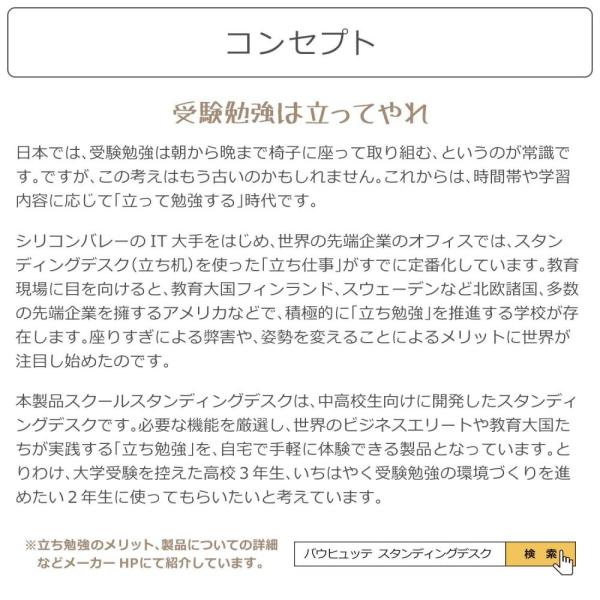 コンセプト

受験勉強は立ってやれ

日本では、受験勉強は朝から晩まで椅子に座って取り組む、というのが常識です。ですが、この考えはもう古いのかもしれません。これからは、時間帯や学習内容に応じて「立って勉強する」時代です。

シリコンバレーのIT大手をはじめ、世界の先端企業のオフィスでは、スタンディングデスク（立ち机）を使った「立ち仕事」がすでに定番化しています。教育現場に目を向けると、教育大国フィンランド、スウェーデンなど北欧諸国、多数の先端企業を擁するアメリカなどで、積極的に「立ち勉強」を推進する学校が存在します。座りすぎによる弊害や、姿勢を変えることによるメリットに世界が注目し始めたのです。

本製品スクールスタンディングデスクは、中高校生向けに開発したスタンディングデスクです。必要な機能を厳選し、世界のビジネスエリートや教育大国たちが実践する「立ち勉強」を、自宅で手軽に体験できる製品となっています。とりわけ、大学受験を控えた高校3年生、いちはやく受験勉強の環境づくりを進めたい2年生に使ってもらいたいと考えています。

※立ち勉強のメリット、製品についての詳細などメーカーHPにて紹介しています。

バウヒュッテ スタンディングデスク

検 索